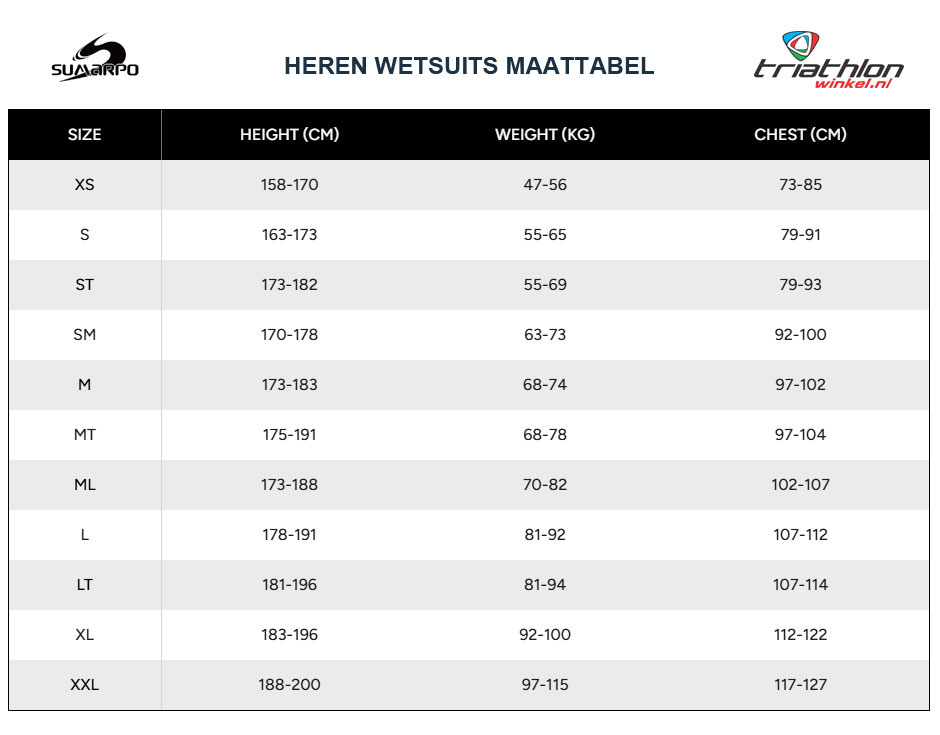 SUMARPO

HEREN WETSUITS MAATTABEL

triathlon winkel.nl

| SIZE | HEIGHT (CM) | WEIGHT (KG) | CHEST (CM) |
|---|---|---|---|
| XS | 158-170 | 47-56 | 73-85 |
| S | 163-173 | 55-65 | 79-91 |
| ST | 173-182 | 55-69 | 79-93 |
| SM | 170-178 | 63-73 | 92-100 |
| M | 173-183 | 68-74 | 97-102 |
| MT | 175-191 | 68-78 | 97-104 |
| ML | 173-188 | 70-82 | 102-107 |
| L | 178-191 | 81-92 | 107-112 |
| LT | 181-196 | 81-94 | 107-114 |
| XL | 183-196 | 92-100 | 112-122 |
| XXL | 188-200 | 97-115 | 117-127 |